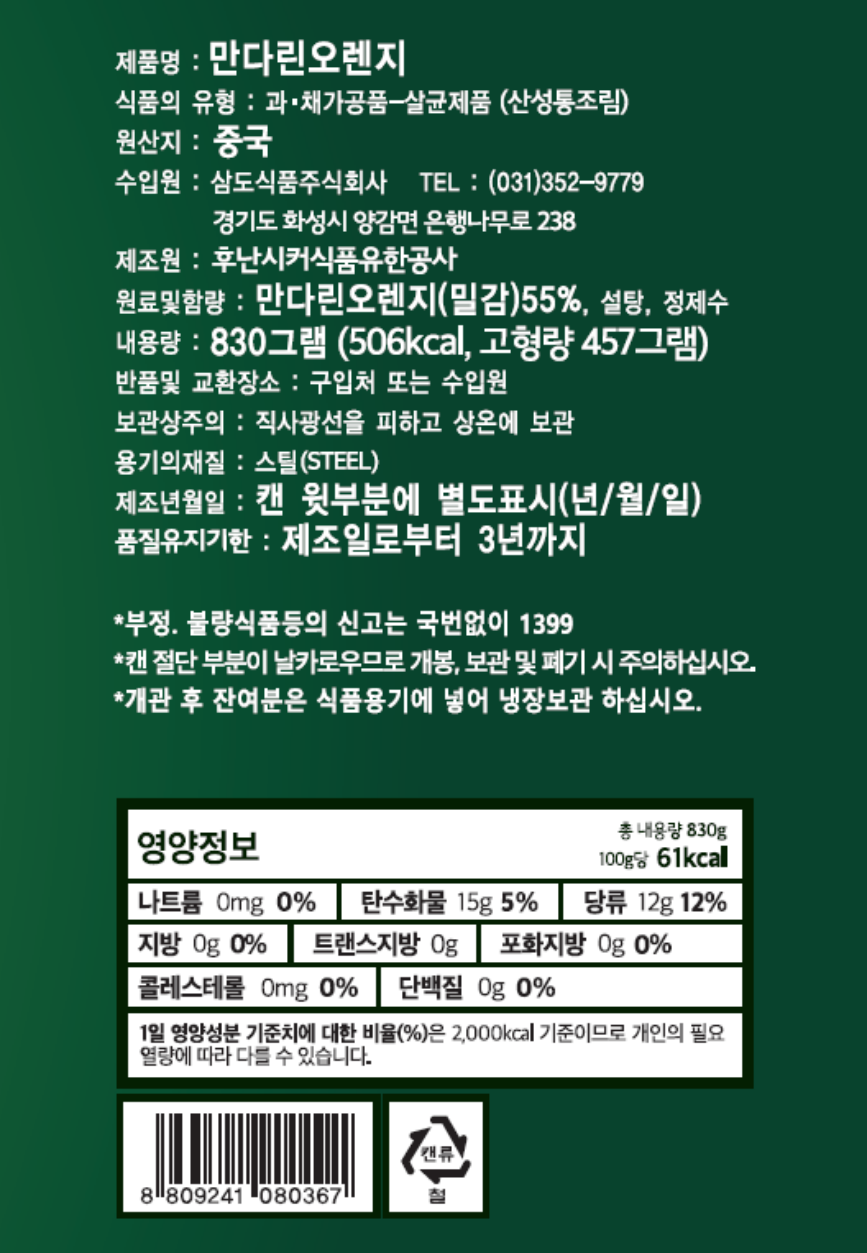 제품명 : 만다린오렌지
식품의 유형 : 과·채가공품-살균제품 (산성통조림)
원산지 : 중국
수입원 : 삼도식품주식회사 TEL : (031)352-9779
경기도 화성시 양감면 은행나무로 238
제조원 : 후난시커식품유한공사
원료및함량 : 만다린오렌지(밀감)55%, 설탕, 정제수
내용량 : 830그램 (506kcal, 고형량 457그램)
반품및 교환장소 : 구입처 또는 수입원
보관상주의 : 직사광선을 피하고 상온에 보관
용기의재질 : 스틸(STEEL)
제조년월일 : 캔 윗부분에 별도표시(년/월/일)
품질유지기한 : 제조일로부터 3년까지

*부정. 불량식품등의 신고는 국번없이 1399
*캔 절단 부분이 날카로우므로 개봉, 보관 및 폐기 시 주의하십시오.
*개관 후 잔여분은 식품용기에 넣어 냉장보관 하십시오.

영양정보
총 내용량 830g
100g당 61kcal

나트륨 0mg 0%
탄수화물 15g 5%
당류 12g 12%
지방 0g 0%
트랜스지방 0g
포화지방 0g 0%
콜레스테롤 0mg 0%
단백질 0g 0%

1일 영양성분 기준치에 대한 비율(%)은 2,000kcal 기준이므로 개인의 필요 열량에 따라 다를 수 있습니다.

8 809241 080367

캔류
철